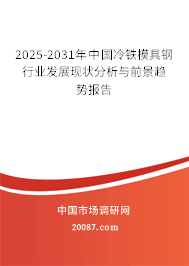 2025-2031年中国冷铁模具钢行业发展现状分析与前景趋势报告

中国市场调研网

20087.com